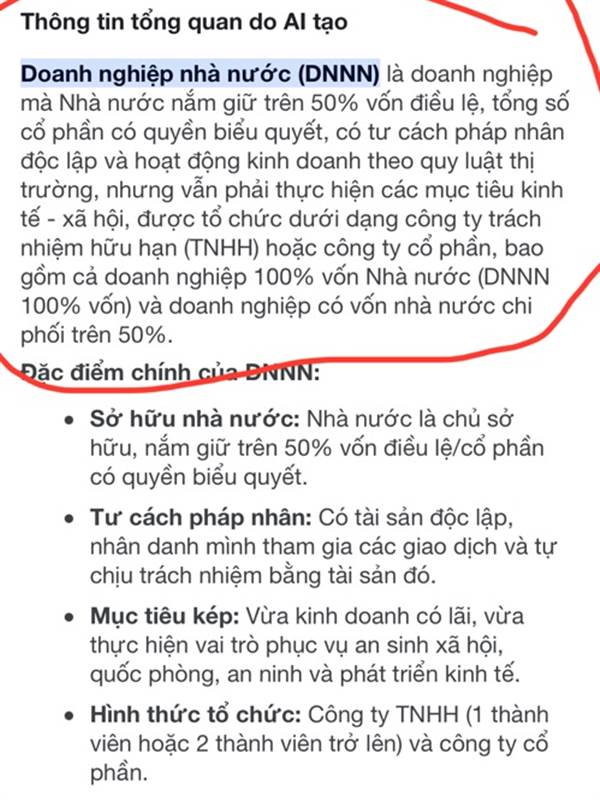 Thông tin tổng quan do AI tạo

Doanh nghiệp nhà nước (DNNN) là doanh nghiệp mà Nhà nước nắm giữ trên 50% vốn điều lệ, tổng số cổ phần có quyền biểu quyết, có tư cách pháp nhân độc lập và hoạt động kinh doanh theo quy luật thị trường, nhưng vẫn phải thực hiện các mục tiêu kinh tế - xã hội, được tổ chức dưới dạng công ty trách nhiệm hữu hạn (TNHH) hoặc công ty cổ phần, bao gồm cả doanh nghiệp 100% vốn Nhà nước (DNNN 100% vốn) và doanh nghiệp có vốn nhà nước chi phối trên 50%.

Đặc điểm chính của DNNN:

• Sở hữu nhà nước: Nhà nước là chủ sở hữu, nắm giữ trên 50% vốn điều lệ/cổ phần có quyền biểu quyết.

• Tư cách pháp nhân: Có tài sản độc lập, nhân danh mình tham gia các giao dịch và tự chịu trách nhiệm bằng tài sản đó.

• Mục tiêu kép: Vừa kinh doanh có lãi, vừa thực hiện vai trò phục vụ an sinh xã hội, quốc phòng, an ninh và phát triển kinh tế.

• Hình thức tổ chức: Công ty TNHH (1 thành viên hoặc 2 thành viên trở lên) và công ty cổ phần.